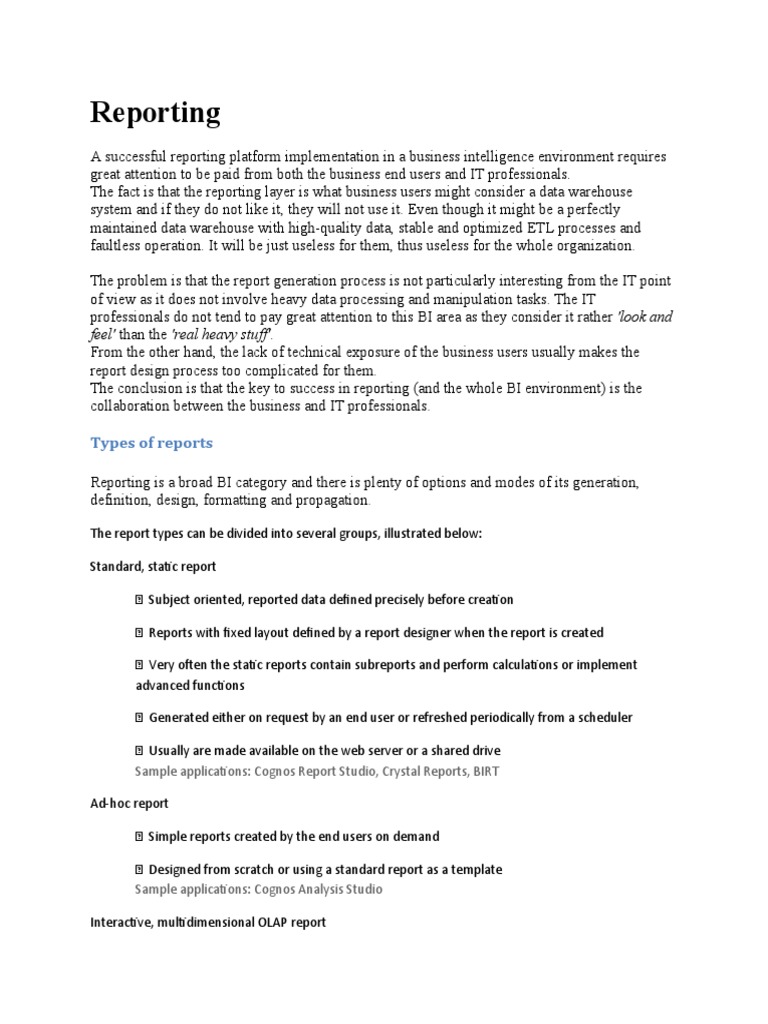 Reporting

A successful reporting platform implementation in a business intelligence environment requires great attention to be paid from both the business end users and IT professionals.
The fact is that the reporting layer is what business users might consider a data warehouse system and if they do not like it, they will not use it. Even though it might be a perfectly maintained data warehouse with high-quality data, stable and optimized ETL processes and faultless operation. It will be just useless for them, thus useless for the whole organization.

The problem is that the report generation process is not particularly interesting from the IT point of view as it does not involve heavy data processing and manipulation tasks. The IT professionals do not tend to pay great attention to this BI area as they consider it rather 'look and feel' than the 'real heavy stuff'.
From the other hand, the lack of technical exposure of the business users usually makes the report design process too complicated for them.
The conclusion is that the key to success in reporting (and the whole BI environment) is the collaboration between the business and IT professionals.

Types of reports

Reporting is a broad BI category and there is plenty of options and modes of its generation, definition, design, formatting and propagation.

The report types can be divided into several groups, illustrated below:

Standard, static report

Subject oriented, reported data defined precisely before creation

Reports with fixed layout defined by a report designer when the report is created

Very often the static reports contain subreports and perform calculations or implement advanced functions

Generated either on request by an end user or refreshed periodically from a scheduler

Usually are made available on the web server or a shared drive
Sample applications: Cognos Report Studio, Crystal Reports, BIRT

Ad-hoc report

Simple reports created by the end users on demand

Designed from scratch or using a standard report as a template
Sample applications: Cognos Analysis Studio

Interactive, multidimensional OLAP report